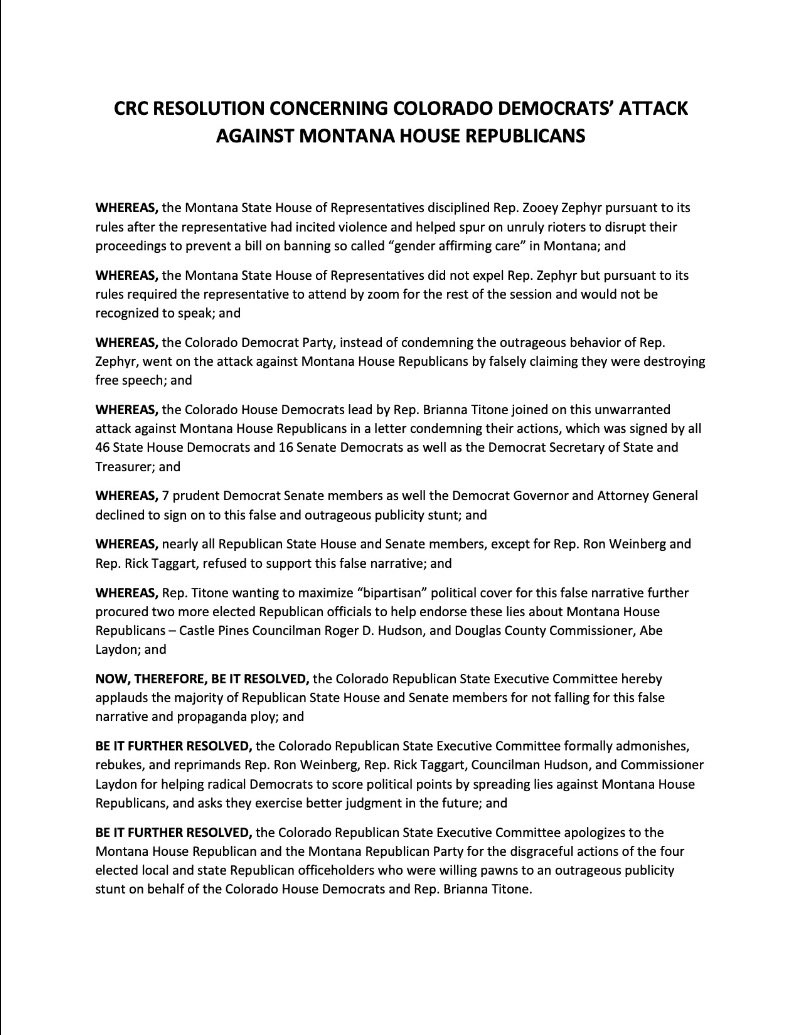 CRC RESOLUTION CONCERNING COLORADO DEMOCRATS' ATTACK AGAINST MONTANA HOUSE REPUBLICANS

WHEREAS, the Montana State House of Representatives disciplined Rep. Zooey Zephyr pursuant to its rules after the representative had incited violence and helped spur on unruly rioters to disrupt their proceedings to prevent a bill on banning so called "gender affirming care" in Montana; and

WHEREAS, the Montana State House of Representatives did not expel Rep. Zephyr but pursuant to its rules required the representative to attend by zoom for the rest of the session and would not be recognized to speak; and

WHEREAS, the Colorado Democrat Party, instead of condemning the outrageous behavior of Rep. Zephyr, went on the attack against Montana House Republicans by falsely claiming they were destroying free speech; and

WHEREAS, the Colorado House Democrats lead by Rep. Brianna Titone joined on this unwarranted attack against Montana House Republicans in a letter condemning their actions, which was signed by all 46 State House Democrats and 16 Senate Democrats as well as the Democrat Secretary of State and Treasurer; and

WHEREAS, 7 prudent Democrat Senate members as well the Democrat Governor and Attorney General declined to sign on to this false and outrageous publicity stunt; and

WHEREAS, nearly all Republican State House and Senate members, except for Rep. Ron Weinberg and Rep. Rick Taggart, refused to support this false narrative; and

WHEREAS, Rep. Titone wanting to maximize "bipartisan" political cover for this false narrative further procured two more elected Republican officials to help endorse these lies about Montana House Republicans – Castle Pines Councilman Roger D. Hudson, and Douglas County Commissioner, Abe Laydon; and

NOW, THEREFORE, BE IT RESOLVED, the Colorado Republican State Executive Committee hereby applauds the majority of Republican State House and Senate members for not falling for this false narrative and propaganda ploy; and

BE IT FURTHER RESOLVED, the Colorado Republican State Executive Committee formally admonishes, rebukes, and reprimands Rep. Ron Weinberg, Rep. Rick Taggart, Councilman Hudson, and Commissioner Laydon for helping radical Democrats to score political points by spreading lies against Montana House Republicans, and asks they exercise better judgment in the future; and

BE IT FURTHER RESOLVED, the Colorado Republican State Executive Committee apologizes to the Montana House Republican and the Montana Republican Party for the disgraceful actions of the four elected local and state Republican officeholders who were willing pawns to an outrageous publicity stunt on behalf of the Colorado House Democrats and Rep. Brianna Titone.